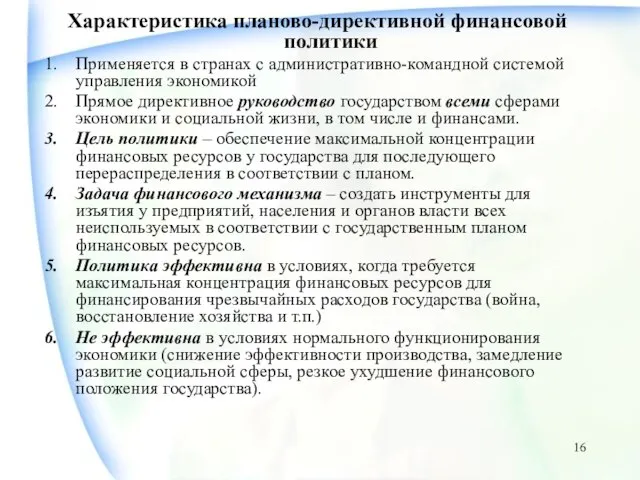 Характеристика планово-директивной финансовой политики

1. Применяется в странах с административно-командной системой управления экономикой
2. Прямое директивное руководство государством всеми сферами экономики и социальной жизни, в том числе и финансами.
3. Цель политики – обеспечение максимальной концентрации финансовых ресурсов у государства для последующего перераспределения в соответствии с планом.
4. Задача финансового механизма – создать инструменты для изъятия у предприятий, населения и органов власти всех неиспользуемых в соответствии с государственным планом финансовых ресурсов.
5. Политика эффективна в условиях, когда требуется максимальная концентрация финансовых ресурсов для финансирования чрезвычайных расходов государства (война, восстановление хозяйства и т.п.)
6. Не эффективна в условиях нормального функционирования экономики (снижение эффективности производства, замедление развитие социальной сферы, резкое ухудшение финансового положения государства).

16